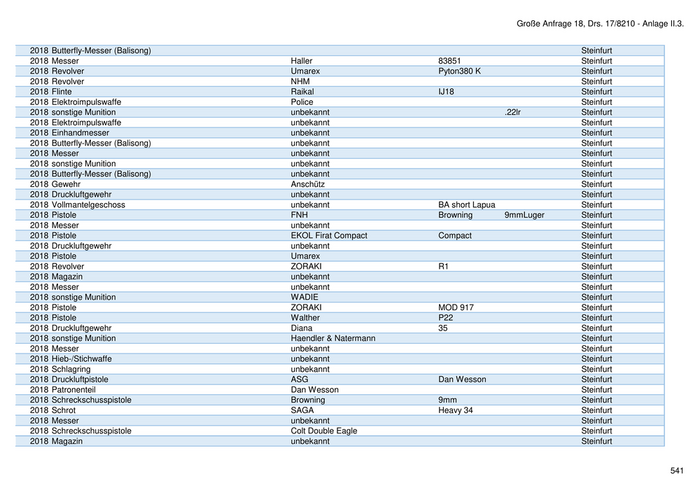 Große Anfrage 18, Drs. 17/8210 - Anlage II.3.

| | | | | | |
|---|---|---|---|---|---|
| 2018 | Butterfly-Messer (Balisong) | | | | Steinfurt |
| 2018 | Messer | Haller | 83851 | | Steinfurt |
| 2018 | Revolver | Umarex | Pyton380 K | | Steinfurt |
| 2018 | Revolver | NHM | | | Steinfurt |
| 2018 | Flinte | Raikal | IJ18 | | Steinfurt |
| 2018 | Elektroimpulswaffe | Police | | | Steinfurt |
| 2018 | sonstige Munition | unbekannt | | .22lr | Steinfurt |
| 2018 | Elektroimpulswaffe | unbekannt | | | Steinfurt |
| 2018 | Einhandmesser | unbekannt | | | Steinfurt |
| 2018 | Butterfly-Messer (Balisong) | unbekannt | | | Steinfurt |
| 2018 | Messer | unbekannt | | | Steinfurt |
| 2018 | sonstige Munition | unbekannt | | | Steinfurt |
| 2018 | Butterfly-Messer (Balisong) | unbekannt | | | Steinfurt |
| 2018 | Gewehr | Anschütz | | | Steinfurt |
| 2018 | Druckluftgewehr | unbekannt | | | Steinfurt |
| 2018 | Vollmantelgeschoss | unbekannt | BA short Lapua | | Steinfurt |
| 2018 | Pistole | FNH | Browning | 9mmLuger | Steinfurt |
| 2018 | Messer | unbekannt | | | Steinfurt |
| 2018 | Pistole | EKOL Firat Compact | Compact | | Steinfurt |
| 2018 | Druckluftgewehr | unbekannt | | | Steinfurt |
| 2018 | Pistole | Umarex | | | Steinfurt |
| 2018 | Revolver | ZORAKI | R1 | | Steinfurt |
| 2018 | Magazin | unbekannt | | | Steinfurt |
| 2018 | Messer | unbekannt | | | Steinfurt |
| 2018 | sonstige Munition | WADIE | | | Steinfurt |
| 2018 | Pistole | ZORAKI | MOD 917 | | Steinfurt |
| 2018 | Pistole | Walther | P22 | | Steinfurt |
| 2018 | Druckluftgewehr | Diana | 35 | | Steinfurt |
| 2018 | sonstige Munition | Haendler & Natermann | | | Steinfurt |
| 2018 | Messer | unbekannt | | | Steinfurt |
| 2018 | Hieb-/Stichwaffe | unbekannt | | | Steinfurt |
| 2018 | Schlagring | unbekannt | | | Steinfurt |
| 2018 | Druckluftpistole | ASG | Dan Wesson | | Steinfurt |
| 2018 | Patronenteil | Dan Wesson | | | Steinfurt |
| 2018 | Schreckschusspistole | Browning | 9mm | | Steinfurt |
| 2018 | Schrot | SAGA | Heavy 34 | | Steinfurt |
| 2018 | Messer | unbekannt | | | Steinfurt |
| 2018 | Schreckschusspistole | Colt Double Eagle | | | Steinfurt |
| 2018 | Magazin | unbekannt | | | Steinfurt |

541